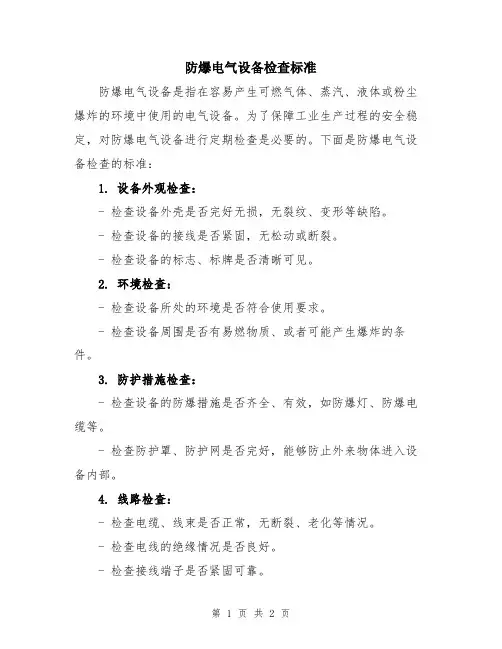 防爆电气设备检查标准

防爆电气设备是指在容易产生可燃气体、蒸汽、液体或粉尘爆炸的环境中使用的电气设备。为了保障工业生产过程的安全稳定，对防爆电气设备进行定期检查是必要的。下面是防爆电气设备检查的标准：

1. 设备外观检查：

- 检查设备外壳是否完好无损，无裂纹、变形等缺陷。

- 检查设备的接线是否紧固，无松动或断裂。

- 检查设备的标志、标牌是否清晰可见。

2. 环境检查：

- 检查设备所处的环境是否符合使用要求。

- 检查设备周围是否有易燃物质、或者可能产生爆炸的条件。

3. 防护措施检查：

- 检查设备的防爆措施是否齐全、有效，如防爆灯、防爆电缆等。

- 检查防护罩、防护网是否完好，能够防止外来物体进入设备内部。

4. 线路检查：

- 检查电缆、线束是否正常，无断裂、老化等情况。

- 检查电线的绝缘情况是否良好。

- 检查接线端子是否紧固可靠。

第 1 页 共 2 页